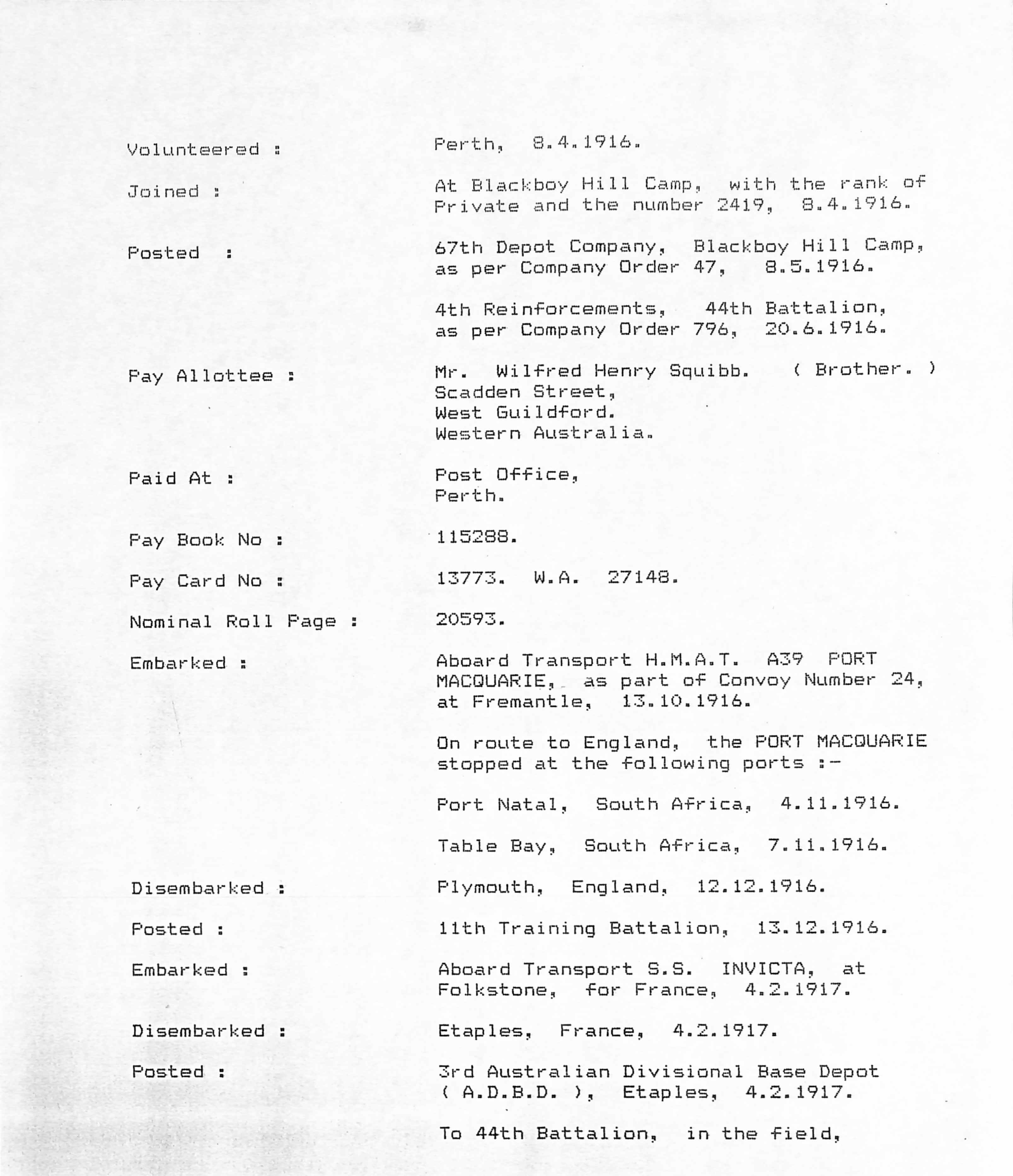 Volunteered : Perth, 8.4.1916.

Joined : At Blackboy Hill Camp, with the rank of Private and the number 2419, 8.4.1916.

Posted : 67th Depot Company, Blackboy Hill Camp, as per Company Order 47, 8.5.1916.

4th Reinforcements, 44th Battalion, as per Company Order 796, 20.6.1916.

Pay Allottee : Mr. Wilfred Henry Squibb. ( Brother. )
Scadden Street,
West Guildford.
Western Australia.

Paid At : Post Office,
Perth.

Pay Book No : 115288.

Pay Card No : 13773. W.A. 27148.

Nominal Roll Page : 20593.

Embarked : Aboard Transport H.M.A.T. A39 PORT MACQUARIE, as part of Convoy Number 24, at Fremantle, 13.10.1916.

On route to England, the PORT MACQUARIE stopped at the following ports :-

Port Natal, South Africa, 4.11.1916.

Table Bay, South Africa, 7.11.1916.

Disembarked : Plymouth, England, 12.12.1916.

Posted : 11th Training Battalion, 13.12.1916.

Embarked : Aboard Transport S.S. INVICTA, at Folkstone, for France, 4.2.1917.

Disembarked : Etaples, France, 4.2.1917.

Posted : 3rd Australian Divisional Base Depot ( A.D.B.D. ), Etaples, 4.2.1917.

To 44th Battalion, in the field,